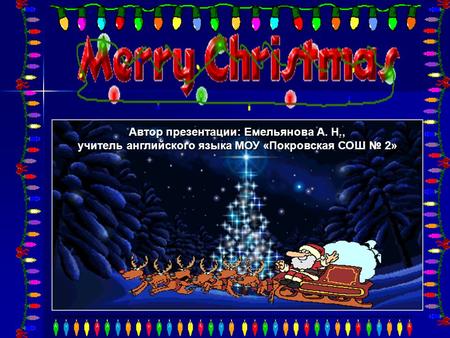 Merry Christmas

Автор презентации: Емельянова А. Н,,
учитель английского языка МОУ «Покровская СОШ № 2»